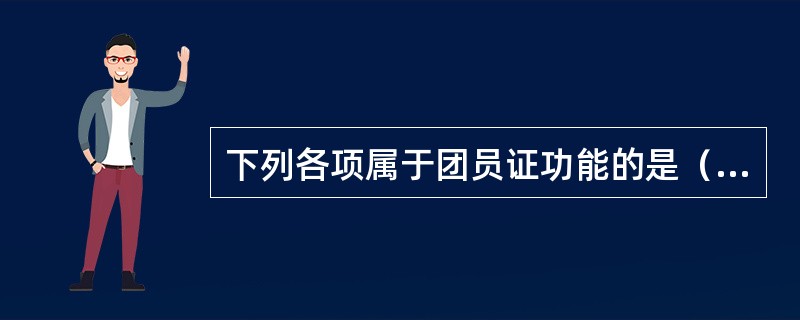 下列各项属于团员证功能的是（...